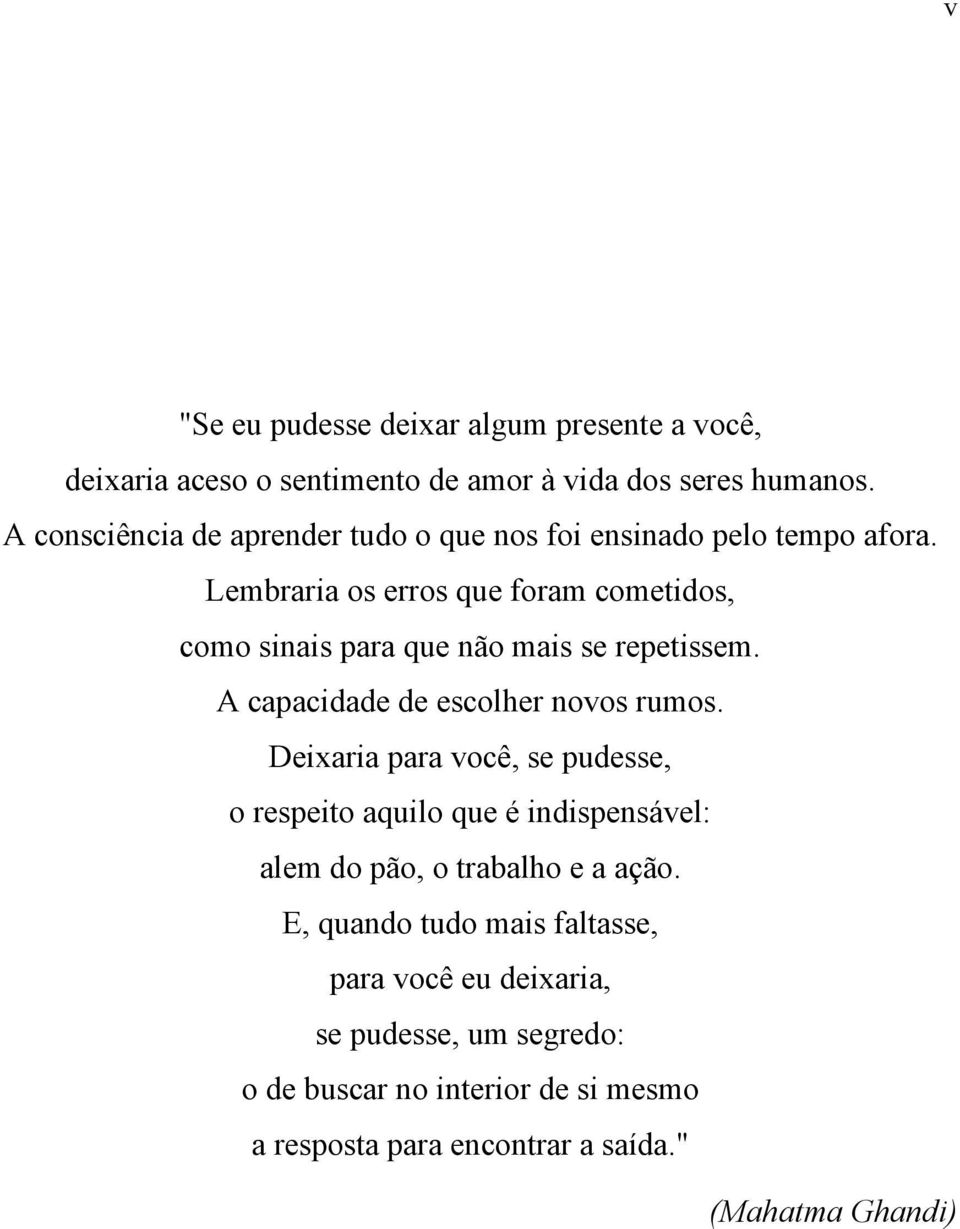 v

"Se eu pudesse deixar algum presente a você,
deixaria aceso o sentimento de amor à vida dos seres humanos.
A consciência de aprender tudo o que nos foi ensinado pelo tempo afora.
Lembraria os erros que foram cometidos,
como sinais para que não mais se repetissem.
A capacidade de escolher novos rumos.
Deixaria para você, se pudesse,
o respeito aquilo que é indispensável:
alem do pão, o trabalho e a ação.
E, quando tudo mais faltasse,
para você eu deixaria,
se pudesse, um segredo:
o de buscar no interior de si mesmo
a resposta para encontrar a saída."

(Mahatma Ghandi)